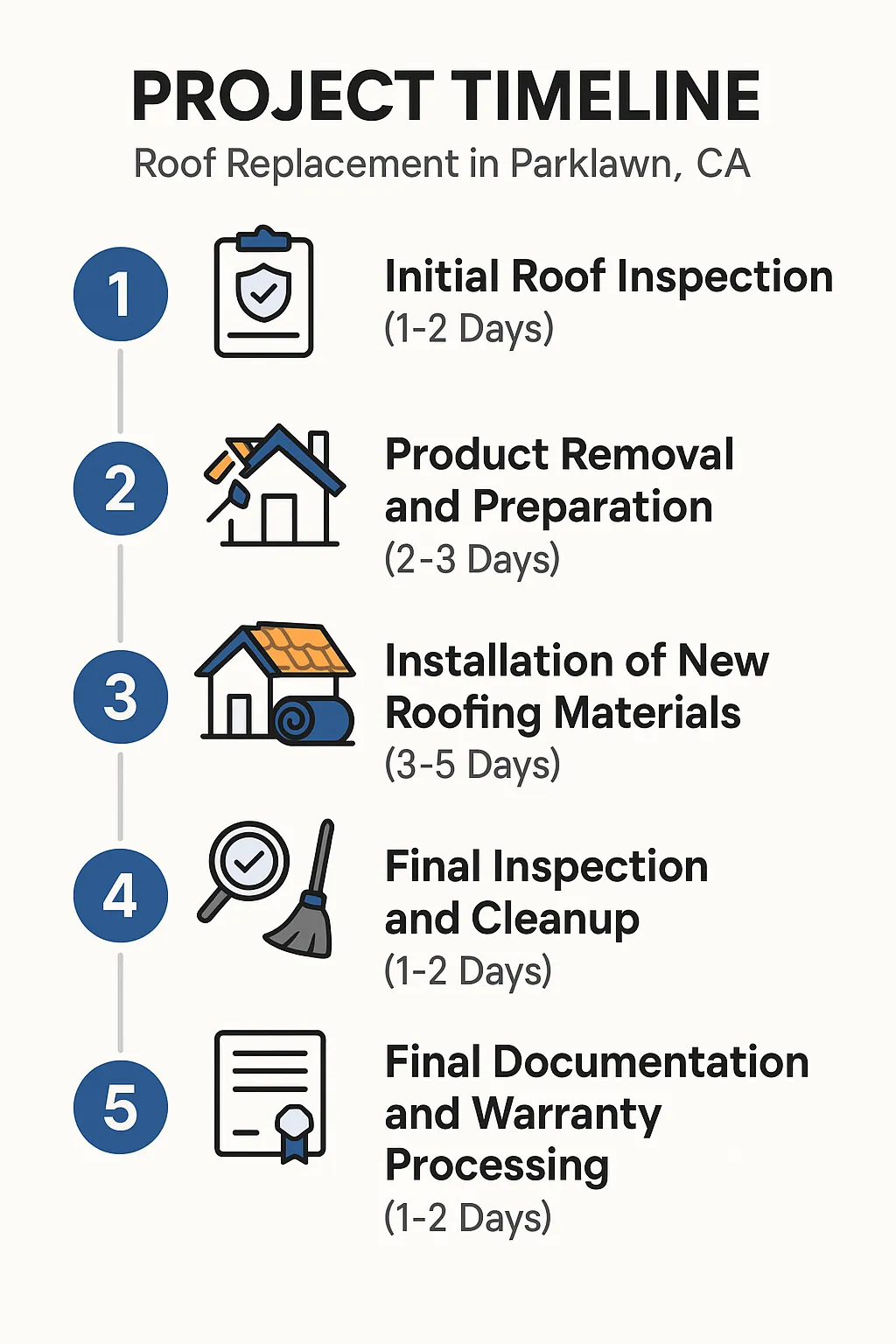 PROJECT TIMELINE
Roof Replacement in Parklawn, CA

1
Initial Roof Inspection
(1-2 Days)

2
Product Removal and Preparation
(2-3 Days)

3
Installation of New Roofing Materials
(3-5 Days)

4
Final Inspection and Cleanup
(1-2 Days)

5
Final Documentation and Warranty Processing
(1-2 Days)